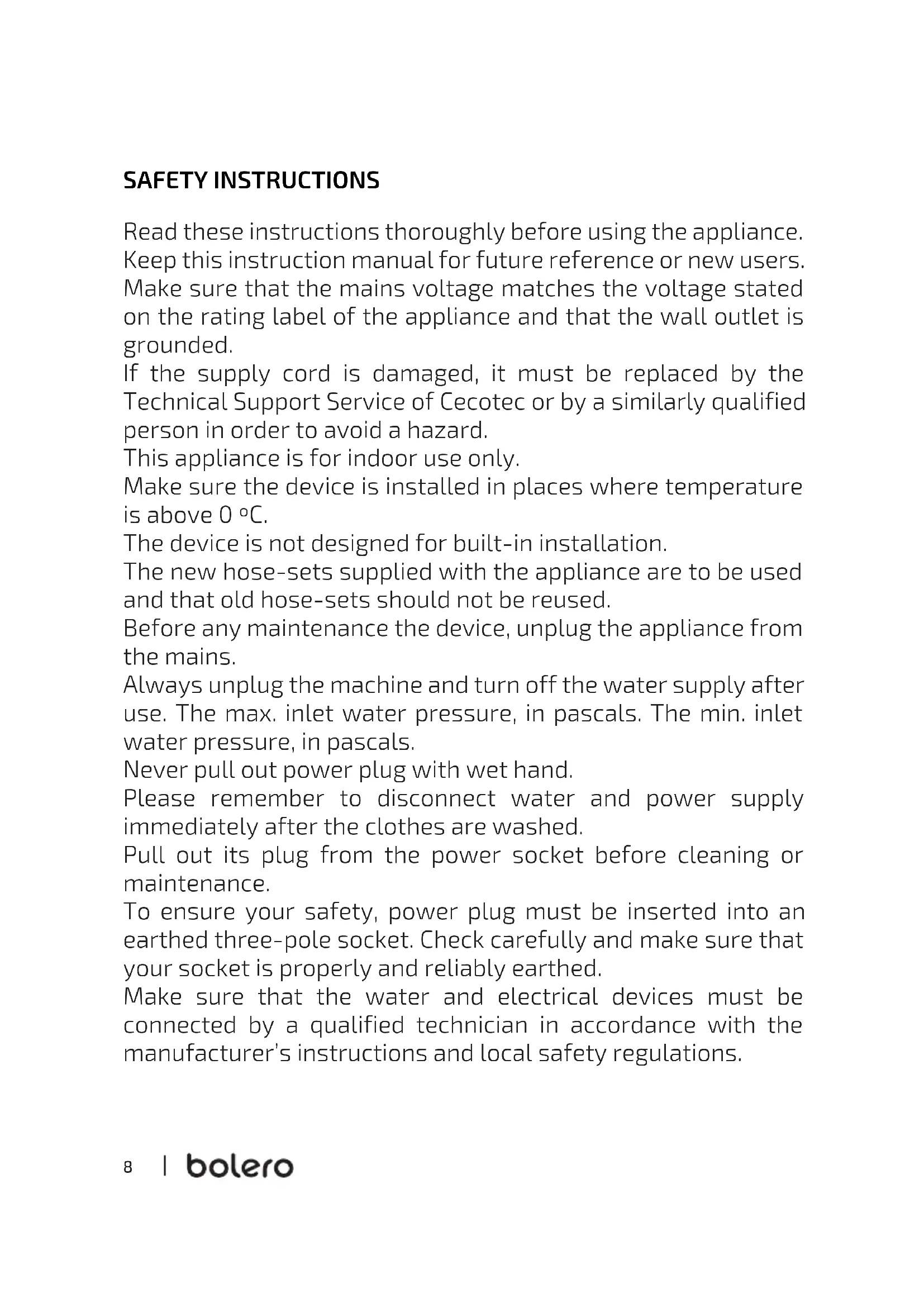 SAFETY INSTRUCTIONS

Read these instructions thoroughly before using the appliance.
Keep this instruction manual for future reference or new users.
Make sure that the mains voltage matches the voltage stated on the rating label of the appliance and that the wall outlet is grounded.
If the supply cord is damaged, it must be replaced by the Technical Support Service of Cecotec or by a similarly qualified person in order to avoid a hazard.
This appliance is for indoor use only.
Make sure the device is installed in places where temperature is above 0 ºC.
The device is not designed for built-in installation.
The new hose-sets supplied with the appliance are to be used and that old hose-sets should not be reused.
Before any maintenance the device, unplug the appliance from the mains.
Always unplug the machine and turn off the water supply after use. The max. inlet water pressure, in pascals. The min. inlet water pressure, in pascals.
Never pull out power plug with wet hand.
Please remember to disconnect water and power supply immediately after the clothes are washed.
Pull out its plug from the power socket before cleaning or maintenance.
To ensure your safety, power plug must be inserted into an earthed three-pole socket. Check carefully and make sure that your socket is properly and reliably earthed.
Make sure that the water and electrical devices must be connected by a qualified technician in accordance with the manufacturer's instructions and local safety regulations.

8 | bolero